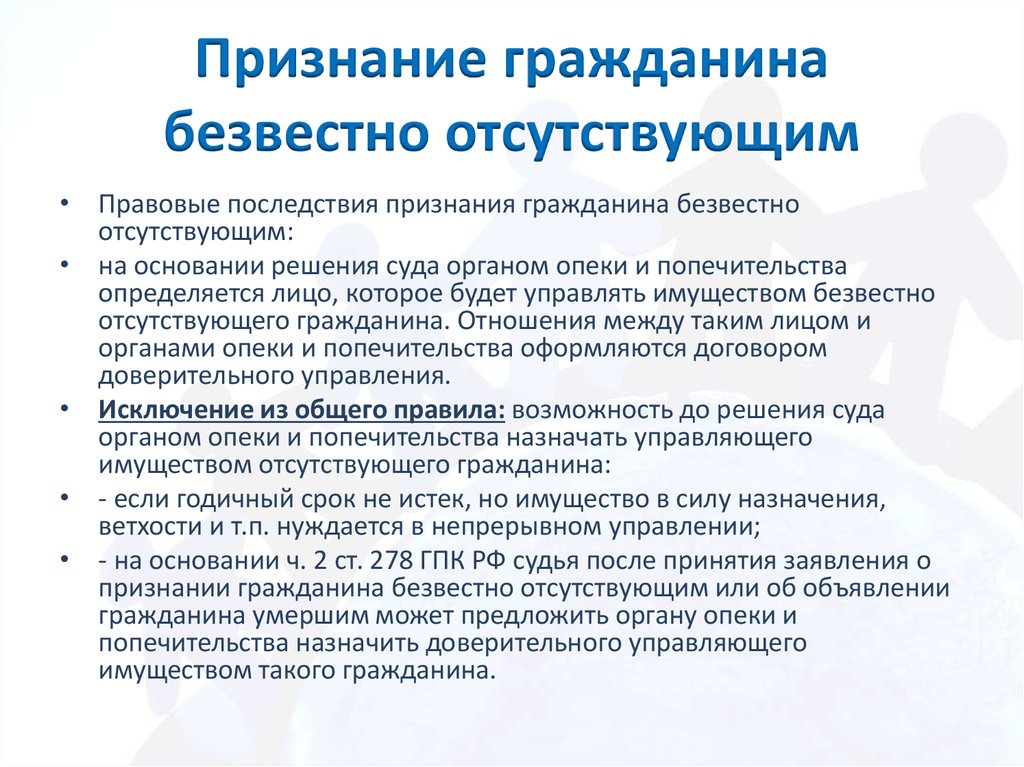 Признание гражданина безвестно отсутствующим

• Правовые последствия признания гражданина безвестно отсутствующим:

• на основании решения суда органом опеки и попечительства определяется лицо, которое будет управлять имуществом безвестно отсутствующего гражданина. Отношения между таким лицом и органами опеки и попечительства оформляются договором доверительного управления.

• Исключение из общего правила: возможность до решения суда органом опеки и попечительства назначать управляющего имуществом отсутствующего гражданина:

• - если годичный срок не истек, но имущество в силу назначения, ветхости и т.п. нуждается в непрерывном управлении;

• - на основании ч. 2 ст. 278 ГПК РФ судья после принятия заявления о признании гражданина безвестно отсутствующим или об объявлении гражданина умершим может предложить органу опеки и попечительства назначить доверительного управляющего имуществом такого гражданина.